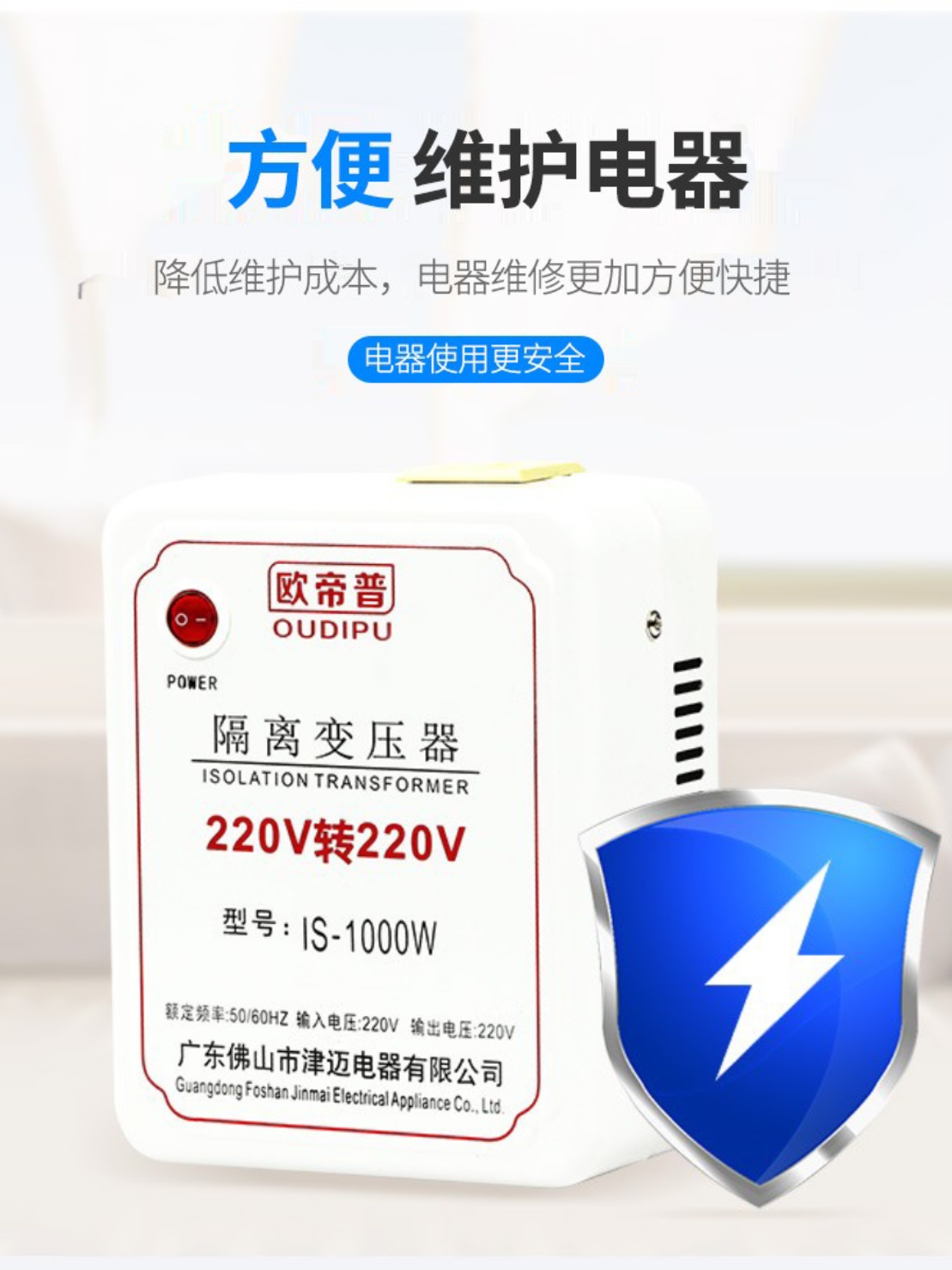 方便 维护电器

降低维护成本，电器维修更加方便快捷

电器使用更安全

欧帝普
OUDIPU

POWER

隔离变压器
ISOLATION TRANSFORMER

220V转220V

型号：IS-1000W

额定频率:50/60HZ 输入电压:220V 输出电压:220V

广东佛山市津迈电器有限公司
Guangdong Foshan Jinmai Electrical Appliance Co., Ltd.